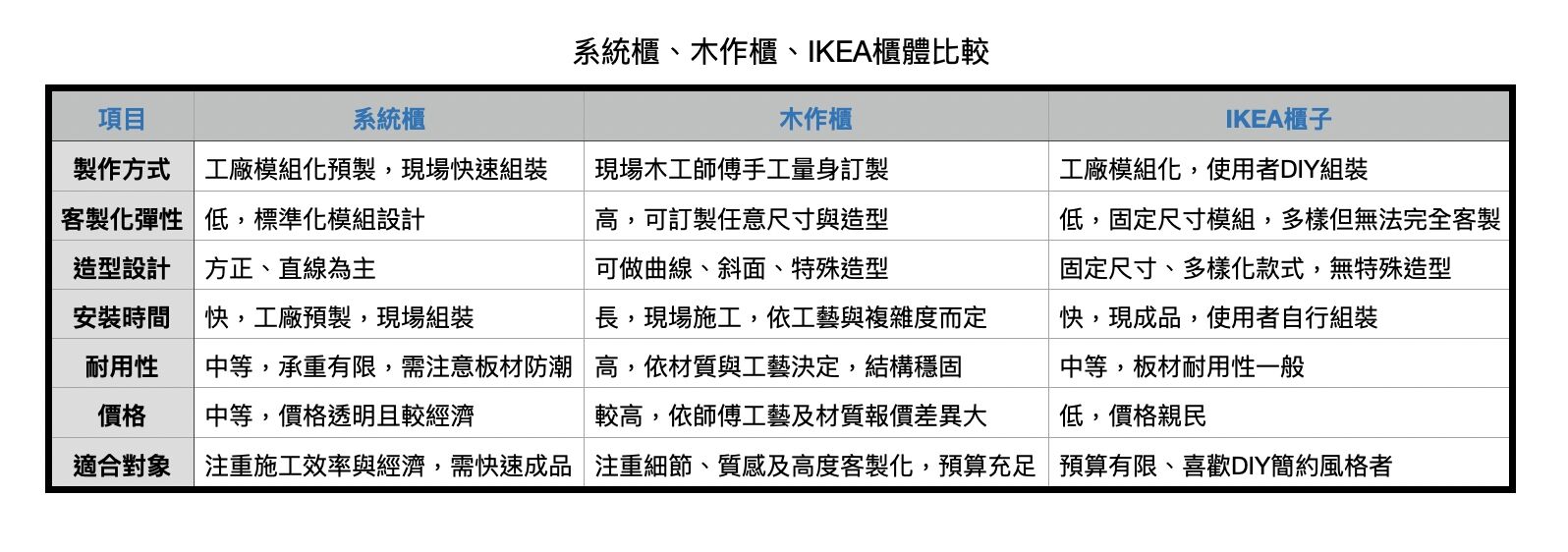 系統櫃、木作櫃、IKEA櫃體比較

| 項目 | 系統櫃 | 木作櫃 | IKEA櫃子 |
|---|---|---|---|
| 製作方式 | 工廠模組化預製，現場快速組裝 | 現場木工師傅手工量身訂製 | 工廠模組化，使用者DIY組裝 |
| 客製化彈性 | 低，標準化模組設計 | 高，可訂製任意尺寸與造型 | 低，固定尺寸模組，多樣但無法完全客製 |
| 造型設計 | 方正、直線為主 | 可做曲線、斜面、特殊造型 | 固定尺寸、多樣化款式，無特殊造型 |
| 安裝時間 | 快，工廠預製，現場組裝 | 長，現場施工，依工藝與複雜度而定 | 快，現成品，使用者自行組裝 |
| 耐用性 | 中等，承重有限，需注意板材防潮 | 高，依材質與工藝決定，結構穩固 | 中等，板材耐用性一般 |
| 價格 | 中等，價格透明且較經濟 | 較高，依師傅工藝及材質報價差異大 | 低，價格親民 |
| 適合對象 | 注重施工效率與經濟，需快速成品 | 注重細節、質感及高度客製化，預算充足 | 預算有限、喜歡DIY簡約風格者 |